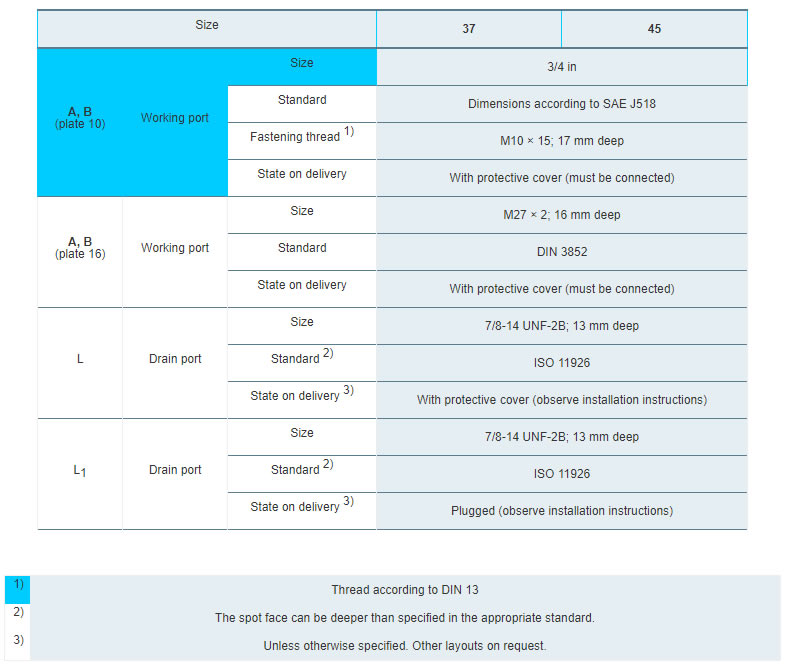 | Size | | | 37 | 45 |
|---|---|---|---|---|
| A, B (plate 10) | Working port | Size | 3/4 in | |
| | | Standard | Dimensions according to SAE J518 | |
| | | Fastening thread $^{1)}$ | M10 × 15; 17 mm deep | |
| | | State on delivery | With protective cover (must be connected) | |
| A, B (plate 16) | Working port | Size | M27 × 2; 16 mm deep | |
| | | Standard | DIN 3852 | |
| | | State on delivery | With protective cover (must be connected) | |
| L | Drain port | Size | 7/8-14 UNF-2B; 13 mm deep | |
| | | Standard $^{2)}$ | ISO 11926 | |
| | | State on delivery $^{3)}$ | With protective cover (observe installation instructions) | |
| $L_1$ | Drain port | Size | 7/8-14 UNF-2B; 13 mm deep | |
| | | Standard $^{2)}$ | ISO 11926 | |
| | | State on delivery $^{3)}$ | Plugged (observe installation instructions) | |

| | |
|---|---|
| 1) | Thread according to DIN 13 |
| 2) | The spot face can be deeper than specified in the appropriate standard. |
| 3) | Unless otherwise specified. Other layouts on request. |